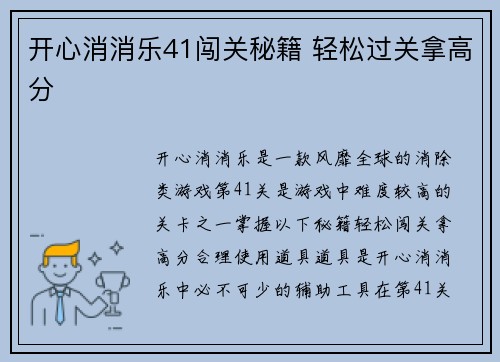 开心消消乐41闯关秘籍 轻松过关拿高分

开心消消乐是一款风靡全球的消除类游戏第41关是游戏中难度较高的关卡之一掌握以下秘籍轻松闯关拿高分合理使用道具道具是开心消消乐中必不可少的辅助工具在第41关